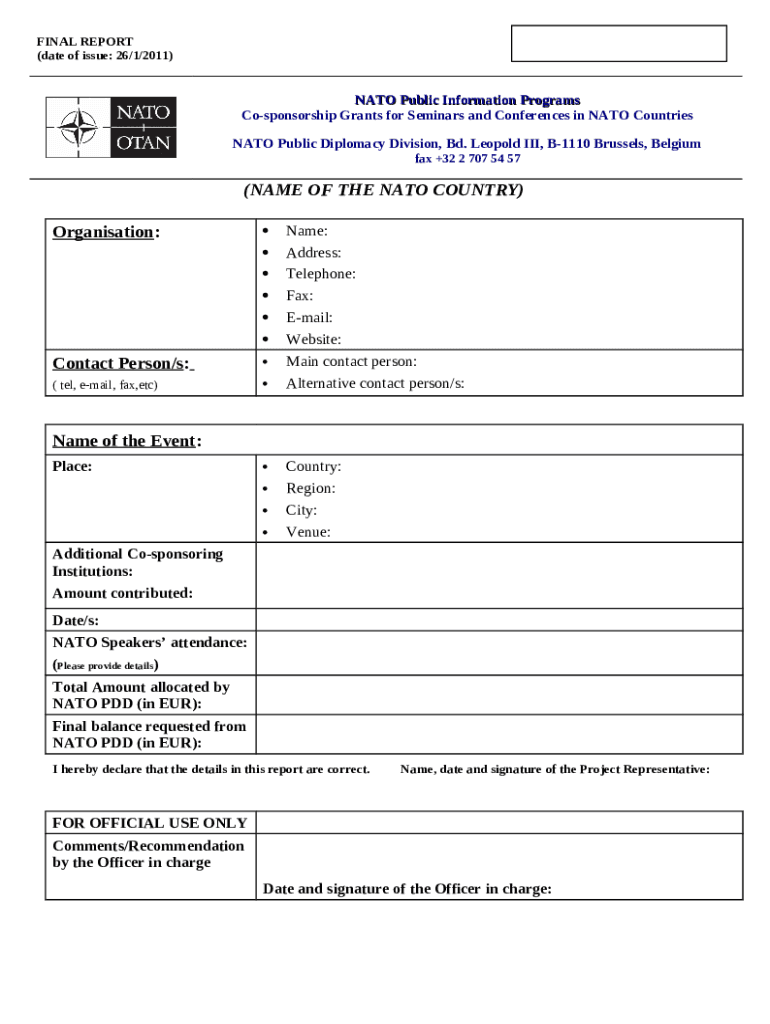 FINAL REPORT
(date of issue: 26/1/2011)

NATO
OTAN

NATO Public Information Programs
Co-sponsorship Grants for Seminars and Conferences in NATO Countries

NATO Public Diplomacy Division, Bd. Leopold III, B-1110 Brussels, Belgium
fax +32 2 707 54 57

(NAME OF THE NATO COUNTRY)

| Organisation: | • Name:<br>• Address:<br>• Telephone:<br>• Fax:<br>• E-mail:<br>• Website: |
|---|---|
| Contact Person/s:<br>( tel, e-mail, fax,etc) | • Main contact person:<br>• Alternative contact person/s: |

| Name of the Event: | |
|---|---|
| Place: | • Country:<br>• Region:<br>• City:<br>• Venue: |
| Additional Co-sponsoring Institutions:<br>Amount contributed: | |
| Date/s: | |
| NATO Speakers' attendance:<br>(Please provide details) | |
| Total Amount allocated by NATO PDD (in EUR): | |
| Final balance requested from NATO PDD (in EUR): | |

I hereby declare that the details in this report are correct. Name, date and signature of the Project Representative:

| FOR OFFICIAL USE ONLY | |
|---|---|
| Comments/Recommendation by the Officer in charge | Date and signature of the Officer in charge: |